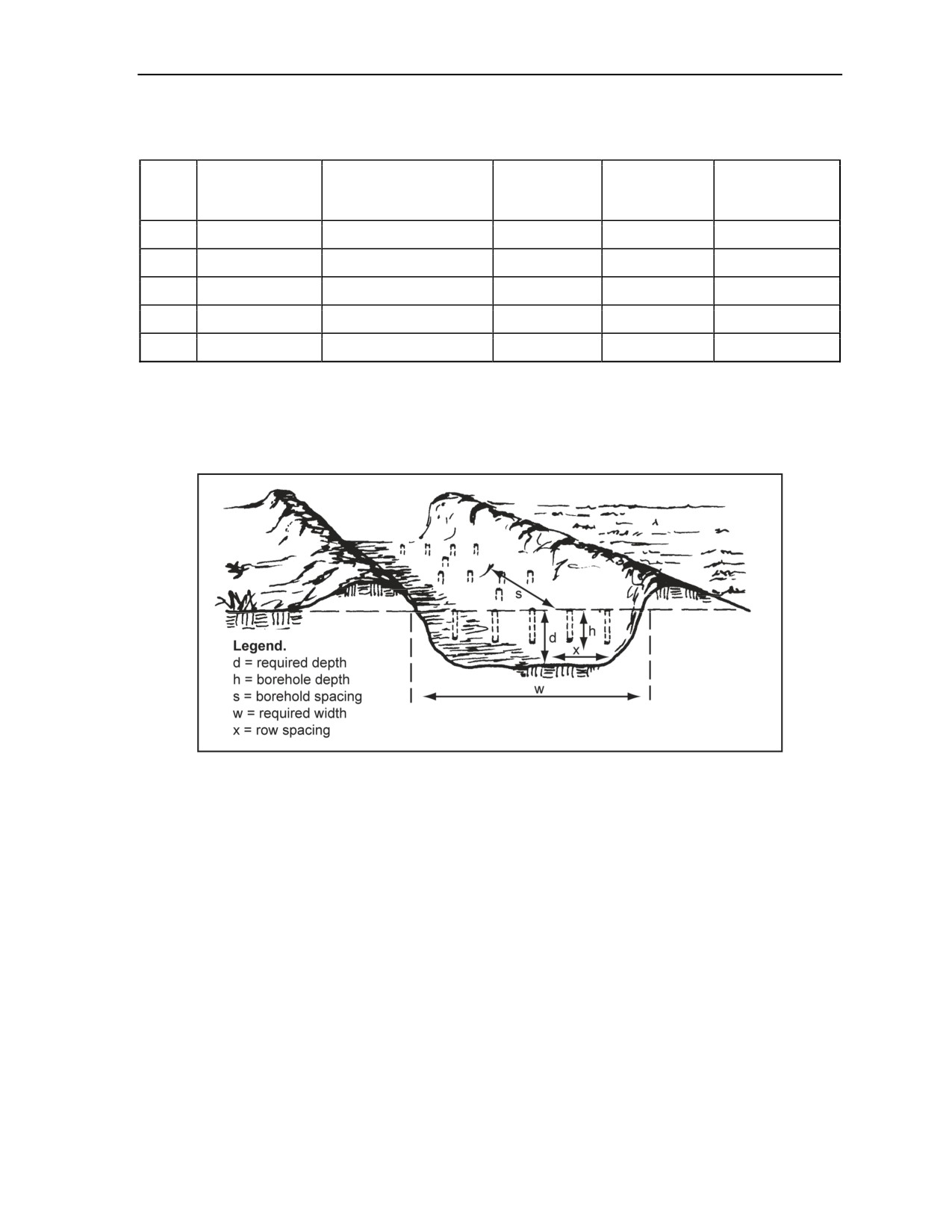 s

d

h

x

w

Legend.
d = required depth
h = borehole depth
s = borehold spacing
w = required width
x = row spacing